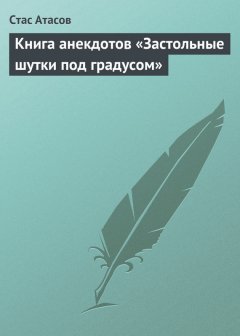 Стас Атасов

Книга анекдотов «Застольные шутки под градусом»